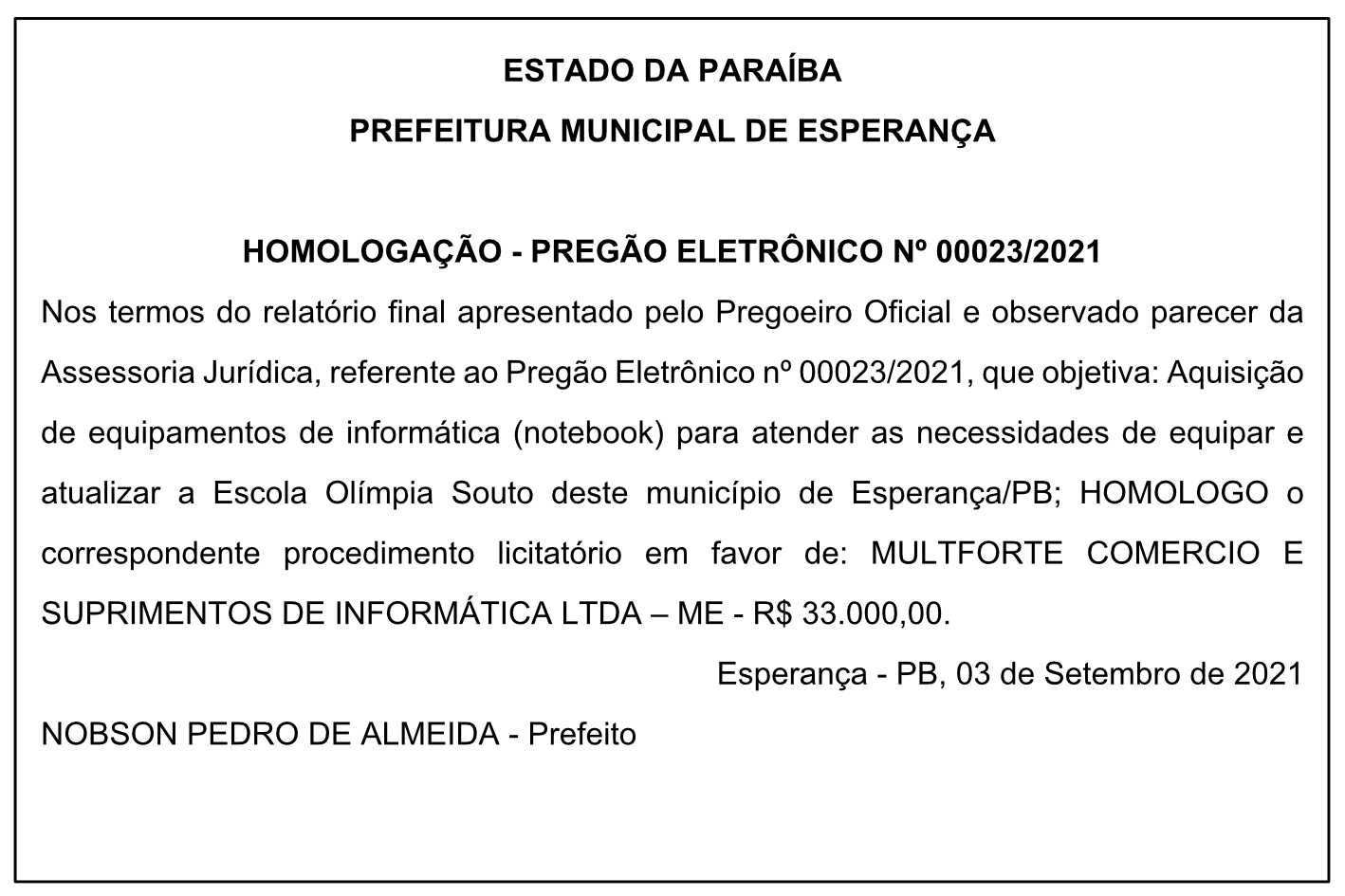 ESTADO DA PARAÍBA

PREFEITURA MUNICIPAL DE ESPERANÇA

HOMOLOGAÇÃO - PREGÃO ELETRÔNICO Nº 00023/2021

Nos termos do relatório final apresentado pelo Pregoeiro Oficial e observado parecer da Assessoria Jurídica, referente ao Pregão Eletrônico nº 00023/2021, que objetiva: Aquisição de equipamentos de informática (notebook) para atender as necessidades de equipar e atualizar a Escola Olímpia Souto deste município de Esperança/PB; HOMOLOGO o correspondente procedimento licitatório em favor de: MULTFORTE COMERCIO E SUPRIMENTOS DE INFORMÁTICA LTDA – ME - R$ 33.000,00.

Esperança - PB, 03 de Setembro de 2021

NOBSON PEDRO DE ALMEIDA - Prefeito